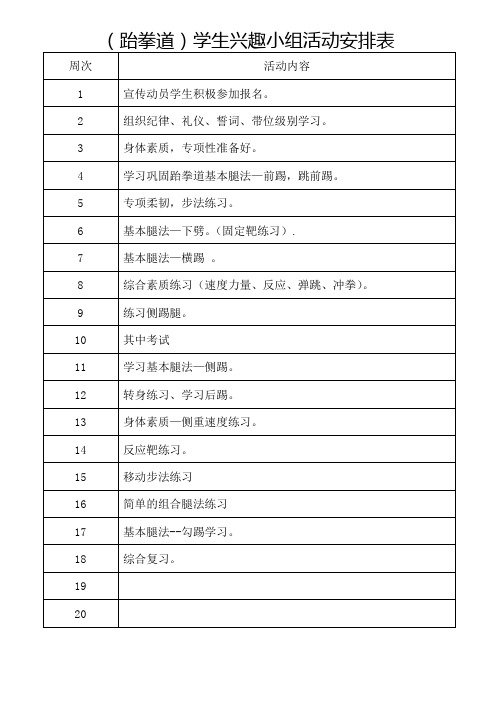 （跆拳道）学生兴趣小组活动安排表

| 周次 | 活动内容 |
|---|---|
| 1 | 宣传动员学生积极参加报名。 |
| 2 | 组织纪律、礼仪、誓词、带位级别学习。 |
| 3 | 身体素质，专项性准备好。 |
| 4 | 学习巩固跆拳道基本腿法—前踢，跳前踢。 |
| 5 | 专项柔韧，步法练习。 |
| 6 | 基本腿法—下劈。（固定靶练习）. |
| 7 | 基本腿法—横踢 。 |
| 8 | 综合素质练习（速度力量、反应、弹跳、冲拳）。 |
| 9 | 练习侧踢腿。 |
| 10 | 其中考试 |
| 11 | 学习基本腿法—侧踢。 |
| 12 | 转身练习、学习后踢。 |
| 13 | 身体素质—侧重速度练习。 |
| 14 | 反应靶练习。 |
| 15 | 移动步法练习 |
| 16 | 简单的组合腿法练习 |
| 17 | 基本腿法--勾踢学习。 |
| 18 | 综合复习。 |
| 19 | |
| 20 | |